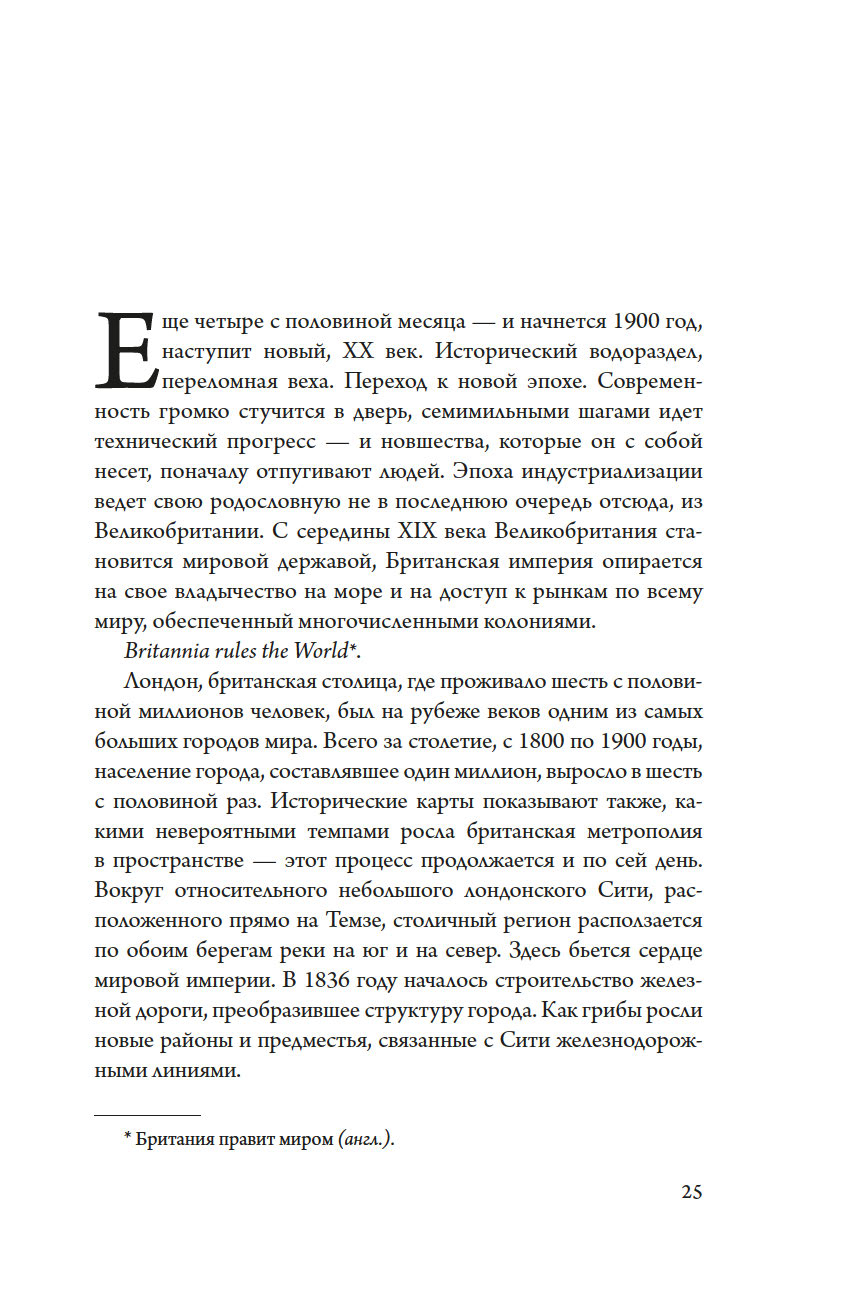 Еще четыре с половиной месяца — и начнется 1900 год, наступит новый, XX век. Исторический водораздел, переломная веха. Переход к новой эпохе. Современность громко стучится в дверь, семимильными шагами идет технический прогресс — и новшества, которые он с собой несет, поначалу отпугивают людей. Эпоха индустриализации ведет свою родословную не в последнюю очередь отсюда, из Великобритании. С середины XIX века Великобритания становится мировой державой, Британская империя опирается на свое владычество на море и на доступ к рынкам по всему миру, обеспеченный многочисленными колониями.

Britannia rules the World*.

Лондон, британская столица, где проживало шесть с половиной миллионов человек, был на рубеже веков одним из самых больших городов мира. Всего за столетие, с 1800 по 1900 годы, население города, составлявшее один миллион, выросло в шесть с половиной раз. Исторические карты показывают также, какими невероятными темпами росла британская метрополия в пространстве — этот процесс продолжается и по сей день. Вокруг относительного небольшого лондонского Сити, расположенного прямо на Темзе, столичный регион расползается по обоим берегам реки на юг и на север. Здесь бьется сердце мировой империи. В 1836 году началось строительство железной дороги, преобразившее структуру города. Как грибы росли новые районы и предместья, связанные с Сити железнодорожными линиями.

* Британия правит миром (англ.).

25